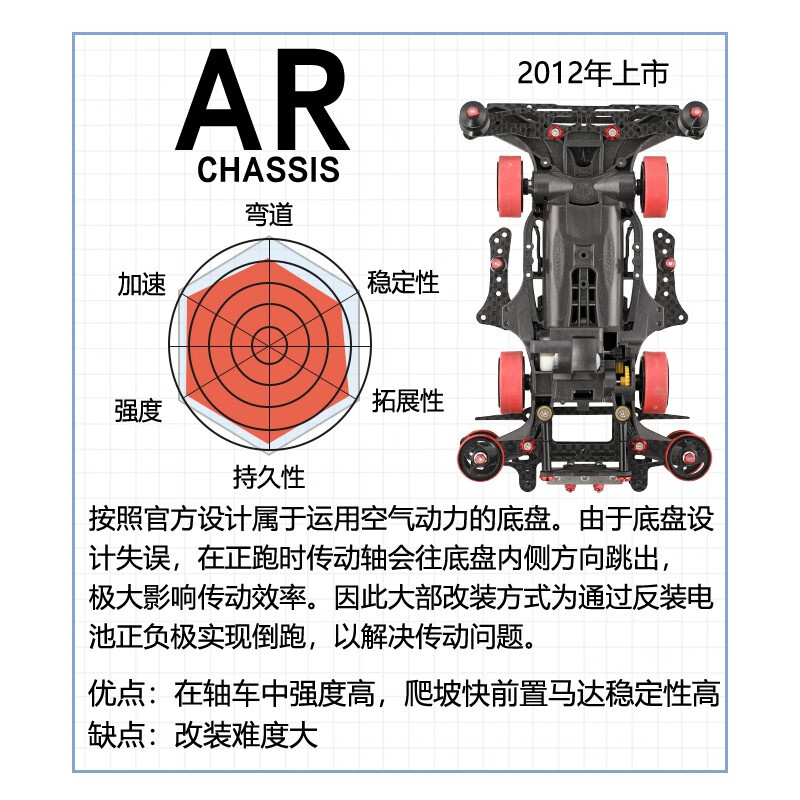 AR
CHASSIS

2012年上市

弯道
稳定性
拓展性
持久性
强度
加速

按照官方设计属于运用空气动力的底盘。由于底盘设计失误，在正跑时传动轴会往底盘内侧方向跳出，极大影响传动效率。因此大部改装方式为通过反装电池正负极实现倒跑，以解决传动问题。

优点：在轴车中强度高，爬坡快前置马达稳定性高
缺点：改装难度大